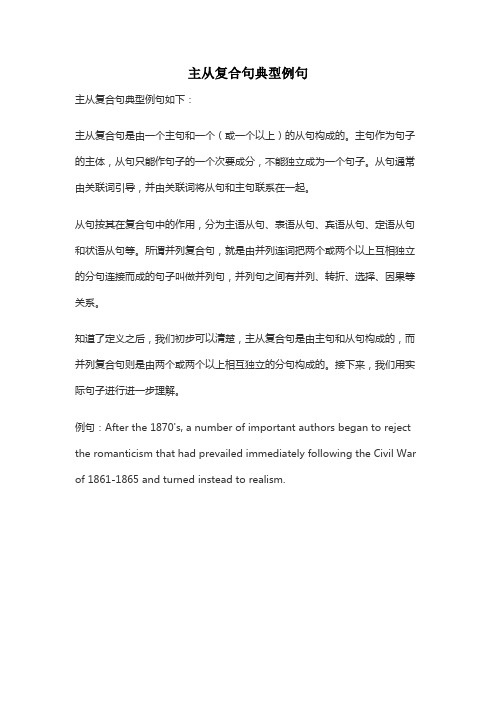 主从复合句典型例句

主从复合句典型例句如下：

主从复合句是由一个主句和一个（或一个以上）的从句构成的。主句作为句子的主体，从句只能作句子的一个次要成分，不能独立成为一个句子。从句通常由关联词引导，并由关联词将从句和主句联系在一起。

从句按其在复合句中的作用，分为主语从句、表语从句、宾语从句、定语从句和状语从句等。所谓并列复合句，就是由并列连词把两个或两个以上互相独立的分句连接而成的句子叫做并列句，并列句之间有并列、转折、选择、因果等关系。

知道了定义之后，我们初步可以清楚，主从复合句是由主句和从句构成的，而并列复合句则是由两个或两个以上相互独立的分句构成的。接下来，我们用实际句子进行进一步理解。

例句：After the 1870's, a number of important authors began to reject the romanticism that had prevailed immediately following the Civil War of 1861-1865 and turned instead to realism.